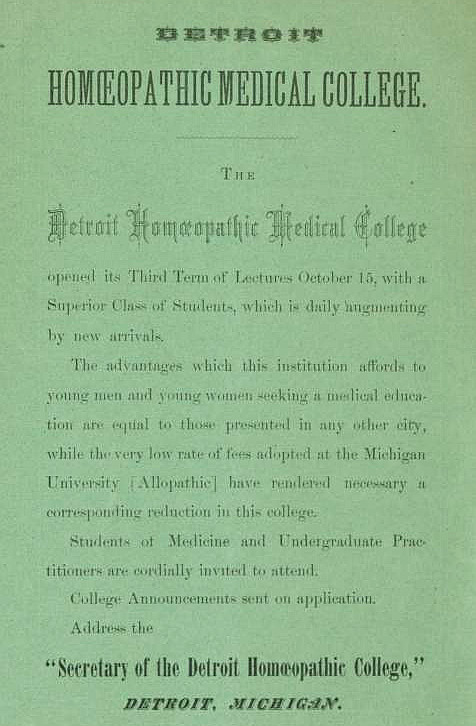 DETROIT

HOMŒOPATHIC MEDICAL COLLEGE.

THE

Detroit Homœopathic Medical College

opened its Third Term of Lectures October 15, with a Superior Class of Students, which is daily augmenting by new arrivals.

The advantages which this institution affords to young men and young women seeking a medical education are equal to those presented in any other city, while the very low rate of fees adopted at the Michigan University [Allopathic] have rendered necessary a corresponding reduction in this college.

Students of Medicine and Undergraduate Practitioners are cordially invited to attend.

College Announcements sent on application.

Address the

"Secretary of the Detroit Homœopathic College,"

DETROIT, MICHIGAN.